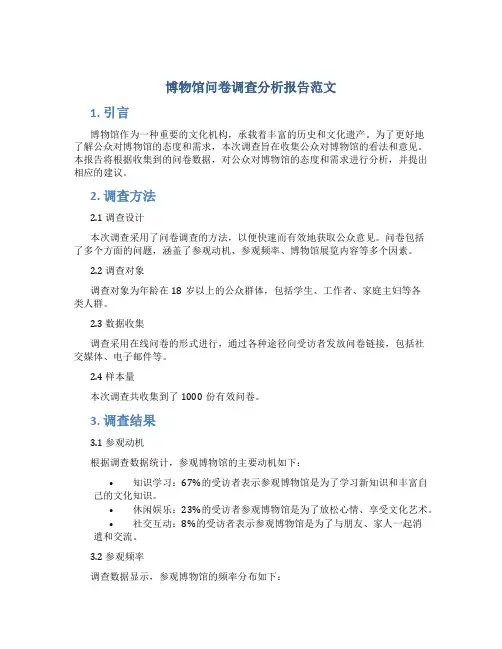 博物馆问卷调查分析报告范文

1. 引言

博物馆作为一种重要的文化机构，承载着丰富的历史和文化遗产。为了更好地了解公众对博物馆的态度和需求，本次调查旨在收集公众对博物馆的看法和意见。本报告将根据收集到的问卷数据，对公众对博物馆的态度和需求进行分析，并提出相应的建议。

2. 调查方法

2.1 调查设计

本次调查采用了问卷调查的方法，以便快速而有效地获取公众意见。问卷包括了多个方面的问题，涵盖了参观动机、参观频率、博物馆展览内容等多个因素。

2.2 调查对象

调查对象为年龄在 18 岁以上的公众群体，包括学生、工作者、家庭主妇等各类人群。

2.3 数据收集

调查采用在线问卷的形式进行，通过各种途径向受访者发放问卷链接，包括社交媒体、电子邮件等。

2.4 样本量

本次调查共收集到了 1000 份有效问卷。

3. 调查结果

3.1 参观动机

根据调查数据统计，参观博物馆的主要动机如下：

• 知识学习：67%的受访者表示参观博物馆是为了学习新知识和丰富自己的文化知识。
• 休闲娱乐：23%的受访者参观博物馆是为了放松心情、享受文化艺术。
• 社交互动：8%的受访者表示参观博物馆是为了与朋友、家人一起消遣和交流。

3.2 参观频率

调查数据显示，参观博物馆的频率分布如下：